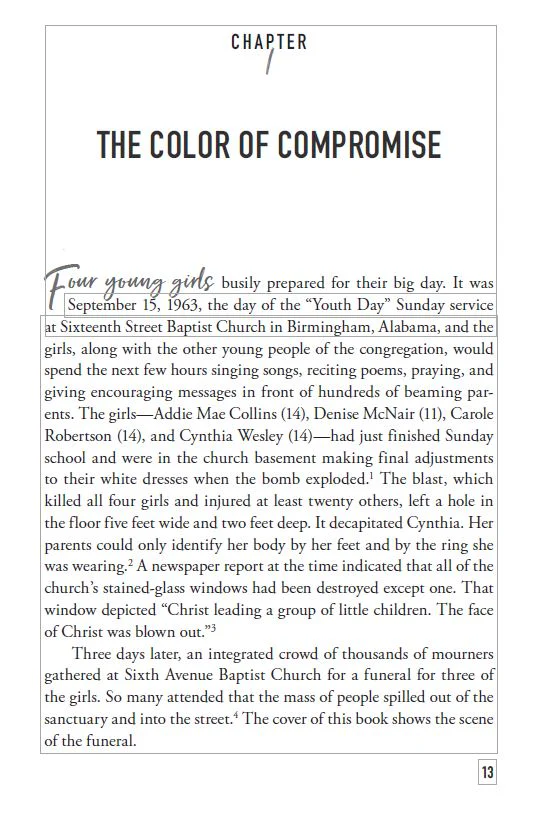 CHAPTER
1

THE COLOR OF COMPROMISE

Four young girls busily prepared for their big day. It was September 15, 1963, the day of the "Youth Day" Sunday service at Sixteenth Street Baptist Church in Birmingham, Alabama, and the girls, along with the other young people of the congregation, would spend the next few hours singing songs, reciting poems, praying, and giving encouraging messages in front of hundreds of beaming parents. The girls—Addie Mae Collins (14), Denise McNair (11), Carole Robertson (14), and Cynthia Wesley (14)—had just finished Sunday school and were in the church basement making final adjustments to their white dresses when the bomb exploded.$^1$ The blast, which killed all four girls and injured at least twenty others, left a hole in the floor five feet wide and two feet deep. It decapitated Cynthia. Her parents could only identify her body by her feet and by the ring she was wearing.$^2$ A newspaper report at the time indicated that all of the church's stained-glass windows had been destroyed except one. That window depicted "Christ leading a group of little children. The face of Christ was blown out."$^3$

Three days later, an integrated crowd of thousands of mourners gathered at Sixth Avenue Baptist Church for a funeral for three of the girls. So many attended that the mass of people spilled out of the sanctuary and into the street.$^4$ The cover of this book shows the scene of the funeral.

13